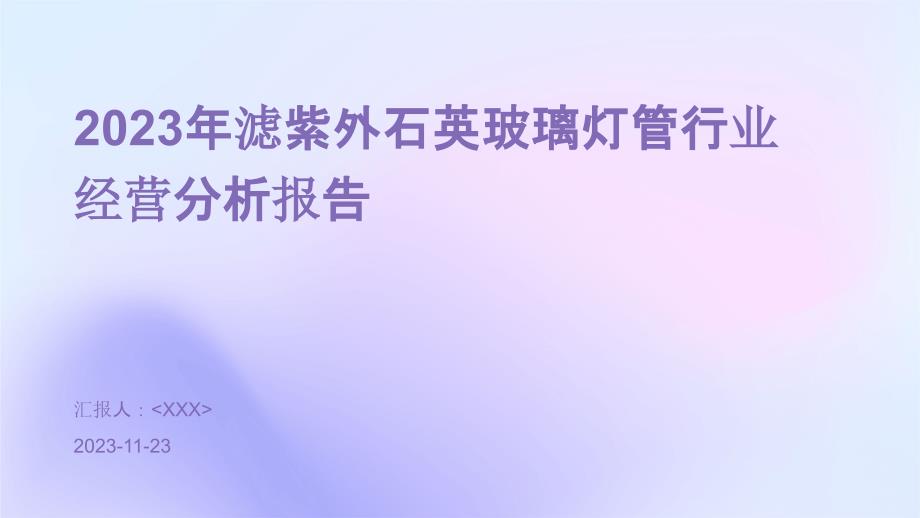 2023年滤紫外石英玻璃灯管行业经营分析报告

汇报人：<XXX>

2023-11-23